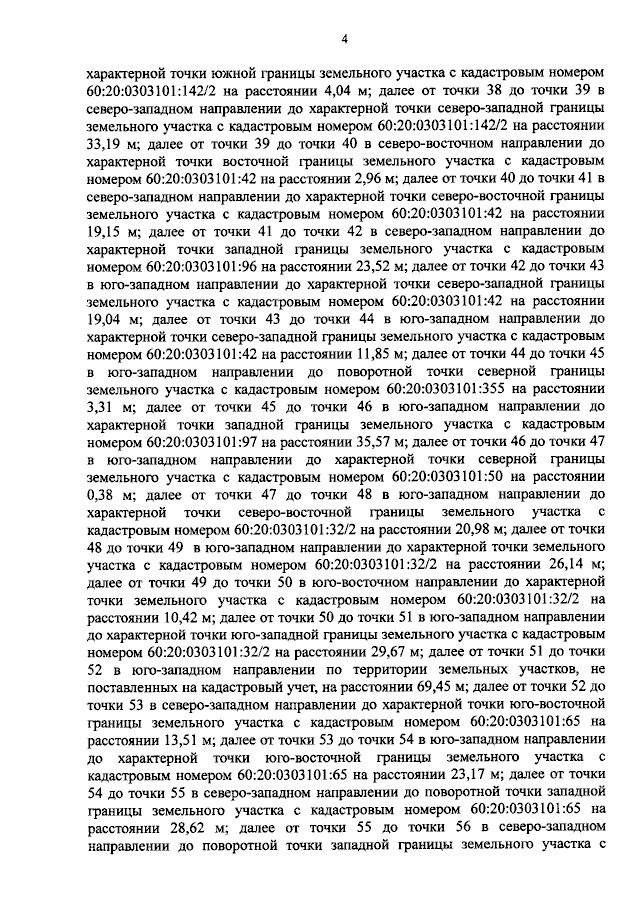 4

характерной точки южной границы земельного участка с кадастровым номером 60:20:0303101:142/2 на расстоянии 4,04 м; далее от точки 38 до точки 39 в северо-западном направлении до характерной точки северо-западной границы земельного участка с кадастровым номером 60:20:0303101:142/2 на расстоянии 33,19 м; далее от точки 39 до точки 40 в северо-восточном направлении до характерной точки восточной границы земельного участка с кадастровым номером 60:20:0303101:42 на расстоянии 2,96 м; далее от точки 40 до точки 41 в северо-западном направлении до характерной точки северо-восточной границы земельного участка с кадастровым номером 60:20:0303101:42 на расстоянии 19,15 м; далее от точки 41 до точки 42 в северо-западном направлении до характерной точки западной границы земельного участка с кадастровым номером 60:20:0303101:96 на расстоянии 23,52 м; далее от точки 42 до точки 43 в юго-западном направлении до характерной точки северо-западной границы земельного участка с кадастровым номером 60:20:0303101:42 на расстоянии 19,04 м; далее от точки 43 до точки 44 в юго-западном направлении до характерной точки северо-западной границы земельного участка с кадастровым номером 60:20:0303101:42 на расстоянии 11,85 м; далее от точки 44 до точки 45 в юго-западном направлении до поворотной точки северной границы земельного участка с кадастровым номером 60:20:0303101:355 на расстоянии 3,31 м; далее от точки 45 до точки 46 в юго-западном направлении до характерной точки западной границы земельного участка с кадастровым номером 60:20:0303101:97 на расстоянии 35,57 м; далее от точки 46 до точки 47 в юго-западном направлении до характерной точки северной границы земельного участка с кадастровым номером 60:20:0303101:50 на расстоянии 0,38 м; далее от точки 47 до точки 48 в юго-западном направлении до характерной точки северо-восточной границы земельного участка с кадастровым номером 60:20:0303101:32/2 на расстоянии 20,98 м; далее от точки 48 до точки 49 в юго-западном направлении до характерной точки земельного участка с кадастровым номером 60:20:0303101:32/2 на расстоянии 26,14 м; далее от точки 49 до точки 50 в юго-восточном направлении до характерной точки земельного участка с кадастровым номером 60:20:0303101:32/2 на расстоянии 10,42 м; далее от точки 50 до точки 51 в юго-западном направлении до характерной точки юго-западной границы земельного участка с кадастровым номером 60:20:0303101:32/2 на расстоянии 29,67 м; далее от точки 51 до точки 52 в юго-западном направлении по территории земельных участков, не поставленных на кадастровый учет, на расстоянии 69,45 м; далее от точки 52 до точки 53 в северо-западном направлении до характерной точки юго-восточной границы земельного участка с кадастровым номером 60:20:0303101:65 на расстоянии 13,51 м; далее от точки 53 до точки 54 в юго-западном направлении до характерной точки юго-восточной границы земельного участка с кадастровым номером 60:20:0303101:65 на расстоянии 23,17 м; далее от точки 54 до точки 55 в северо-западном направлении до поворотной точки западной границы земельного участка с кадастровым номером 60:20:0303101:65 на расстоянии 28,62 м; далее от точки 55 до точки 56 в северо-западном направлении до поворотной точки западной границы земельного участка с